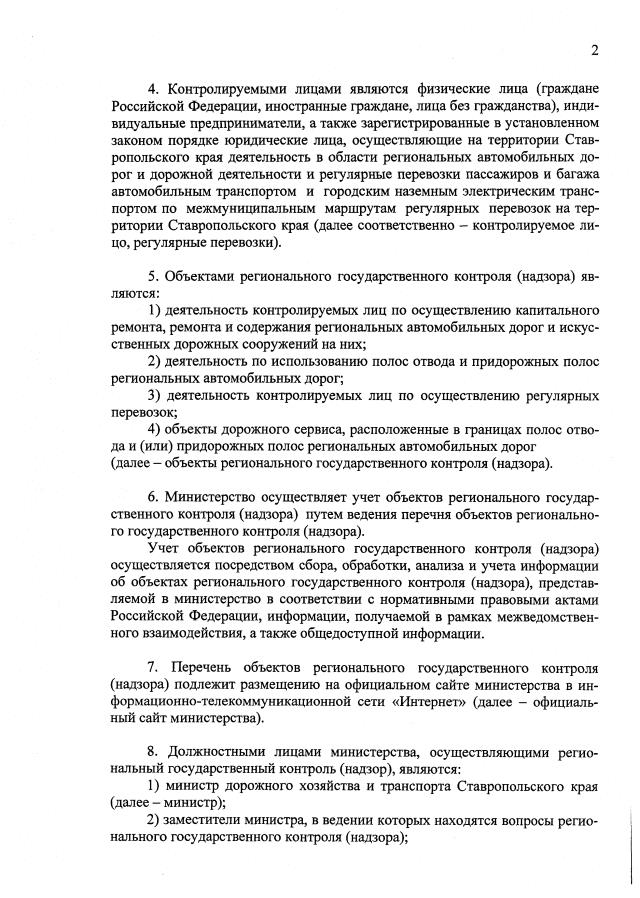 2

4. Контролируемыми лицами являются физические лица (граждане Российской Федерации, иностранные граждане, лица без гражданства), индивидуальные предприниматели, а также зарегистрированные в установленном законом порядке юридические лица, осуществляющие на территории Ставропольского края деятельность в области региональных автомобильных дорог и дорожной деятельности и регулярные перевозки пассажиров и багажа автомобильным транспортом и городским наземным электрическим транспортом по межмуниципальным маршрутам регулярных перевозок на территории Ставропольского края (далее соответственно – контролируемое лицо, регулярные перевозки).

5. Объектами регионального государственного контроля (надзора) являются:

1) деятельность контролируемых лиц по осуществлению капитального ремонта, ремонта и содержания региональных автомобильных дорог и искусственных дорожных сооружений на них;

2) деятельность по использованию полос отвода и придорожных полос региональных автомобильных дорог;

3) деятельность контролируемых лиц по осуществлению регулярных перевозок;

4) объекты дорожного сервиса, расположенные в границах полос отвода и (или) придорожных полос региональных автомобильных дорог (далее – объекты регионального государственного контроля (надзора).

6. Министерство осуществляет учет объектов регионального государственного контроля (надзора) путем ведения перечня объектов регионального государственного контроля (надзора).

Учет объектов регионального государственного контроля (надзора) осуществляется посредством сбора, обработки, анализа и учета информации об объектах регионального государственного контроля (надзора), представляемой в министерство в соответствии с нормативными правовыми актами Российской Федерации, информации, получаемой в рамках межведомственного взаимодействия, а также общедоступной информации.

7. Перечень объектов регионального государственного контроля (надзора) подлежит размещению на официальном сайте министерства в информационно-телекоммуникационной сети «Интернет» (далее – официальный сайт министерства).

8. Должностными лицами министерства, осуществляющими региональный государственный контроль (надзор), являются:

1) министр дорожного хозяйства и транспорта Ставропольского края (далее – министр);

2) заместители министра, в ведении которых находятся вопросы регионального государственного контроля (надзора);